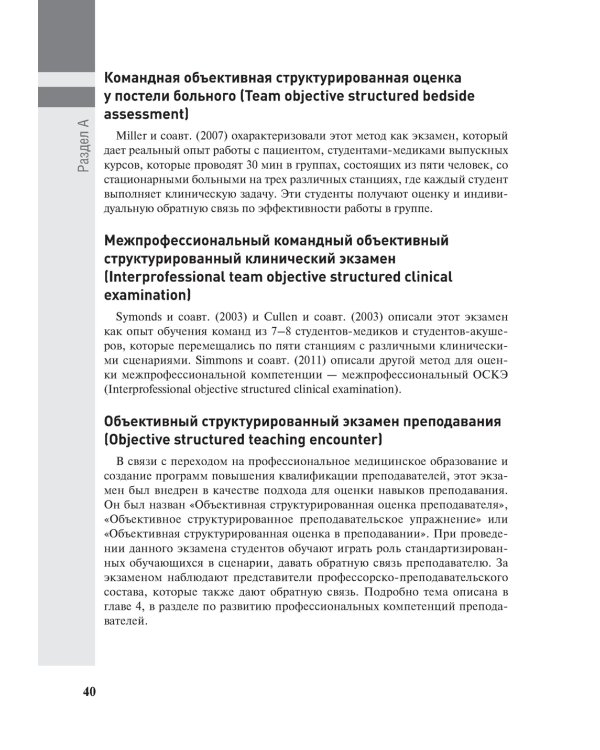 Раздел А

Командная объективная структурированная оценка у постели больного (Team objective structured bedside assessment)

Miller и соавт. (2007) охарактеризовали этот метод как экзамен, который дает реальный опыт работы с пациентом, студентами-медиками выпускных курсов, которые проводят 30 мин в группах, состоящих из пяти человек, со стационарными больными на трех различных станциях, где каждый студент выполняет клиническую задачу. Эти студенты получают оценку и индивидуальную обратную связь по эффективности работы в группе.

Межпрофессиональный командный объективный структурированный клинический экзамен (Interprofessional team objective structured clinical examination)

Symonds и соавт. (2003) и Cullen и соавт. (2003) описали этот экзамен как опыт обучения команд из 7–8 студентов-медиков и студентов-акушеров, которые перемещались по пяти станциям с различными клиническими сценариями. Simmons и соавт. (2011) описали другой метод для оценки межпрофессиональной компетенции — межпрофессиональный ОСКЭ (Interprofessional objective structured clinical examination).

Объективный структурированный экзамен преподавания (Objective structured teaching encounter)

В связи с переходом на профессиональное медицинское образование и создание программ повышения квалификации преподавателей, этот экзамен был внедрен в качестве подхода для оценки навыков преподавания. Он был назван «Объективная структурированная оценка преподавателя», «Объективное структурированное преподавательское упражнение» или «Объективная структурированная оценка в преподавании». При проведении данного экзамена студентов обучают играть роль стандартизированных обучающихся в сценарии, давать обратную связь преподавателю. За экзаменом наблюдают представители профессорско-преподавательского состава, которые также дают обратную связь. Подробно тема описана в главе 4, в разделе по развитию профессиональных компетенций преподавателей.

40